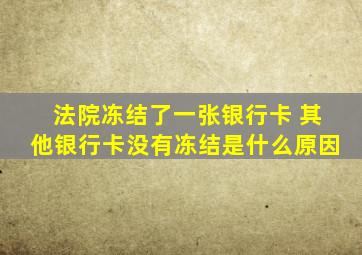 法院冻结了一张银行卡 其他银行卡没有冻结是什么原因